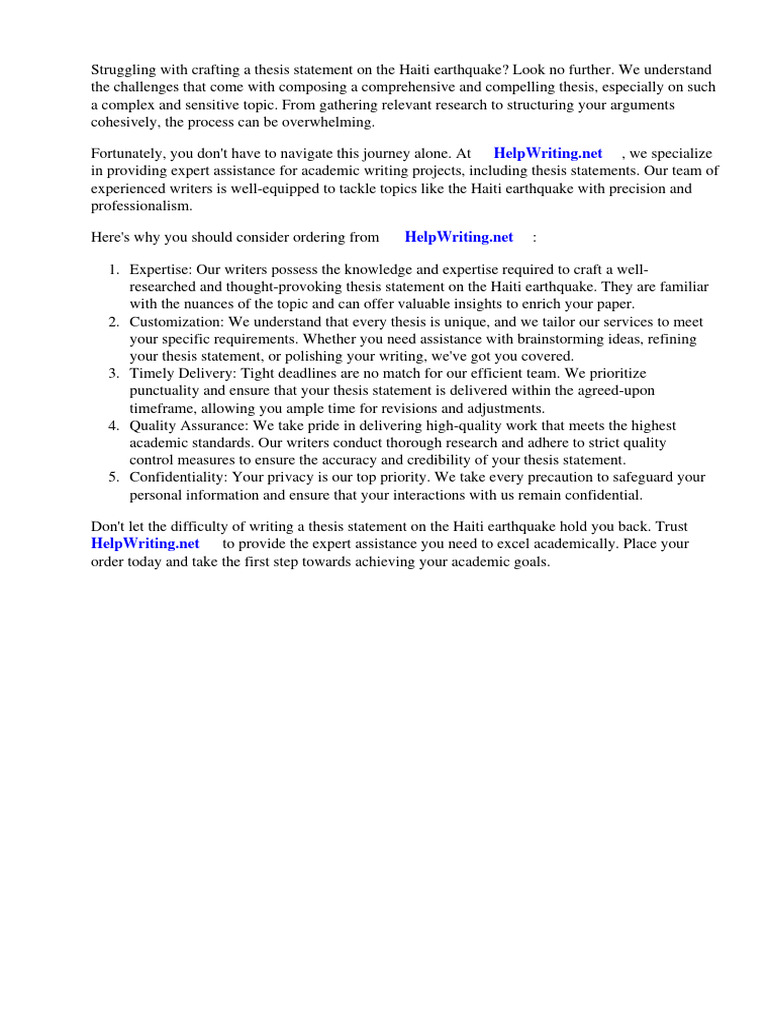 Struggling with crafting a thesis statement on the Haiti earthquake? Look no further. We understand the challenges that come with composing a comprehensive and compelling thesis, especially on such a complex and sensitive topic. From gathering relevant research to structuring your arguments cohesively, the process can be overwhelming.

Fortunately, you don't have to navigate this journey alone. At HelpWriting.net , we specialize in providing expert assistance for academic writing projects, including thesis statements. Our team of experienced writers is well-equipped to tackle topics like the Haiti earthquake with precision and professionalism.

Here's why you should consider ordering from HelpWriting.net :

1. Expertise: Our writers possess the knowledge and expertise required to craft a well-researched and thought-provoking thesis statement on the Haiti earthquake. They are familiar with the nuances of the topic and can offer valuable insights to enrich your paper.
2. Customization: We understand that every thesis is unique, and we tailor our services to meet your specific requirements. Whether you need assistance with brainstorming ideas, refining your thesis statement, or polishing your writing, we've got you covered.
3. Timely Delivery: Tight deadlines are no match for our efficient team. We prioritize punctuality and ensure that your thesis statement is delivered within the agreed-upon timeframe, allowing you ample time for revisions and adjustments.
4. Quality Assurance: We take pride in delivering high-quality work that meets the highest academic standards. Our writers conduct thorough research and adhere to strict quality control measures to ensure the accuracy and credibility of your thesis statement.
5. Confidentiality: Your privacy is our top priority. We take every precaution to safeguard your personal information and ensure that your interactions with us remain confidential.

Don't let the difficulty of writing a thesis statement on the Haiti earthquake hold you back. Trust HelpWriting.net to provide the expert assistance you need to excel academically. Place your order today and take the first step towards achieving your academic goals.